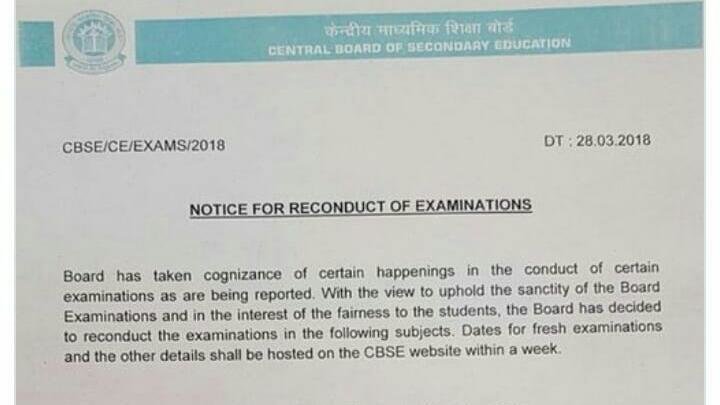 केन्द्रीय माध्यमिक शिक्षा बोर्ड
CENTRAL BOARD OF SECONDARY EDUCATION

CBSE/CE/EXAMS/2018

DT : 28.03.2018

NOTICE FOR RECONDUCT OF EXAMINATIONS

Board has taken cognizance of certain happenings in the conduct of certain examinations as are being reported. With the view to uphold the sanctity of the Board Examinations and in the interest of the fairness to the students, the Board has decided to reconduct the examinations in the following subjects. Dates for fresh examinations and the other details shall be hosted on the CBSE website within a week.